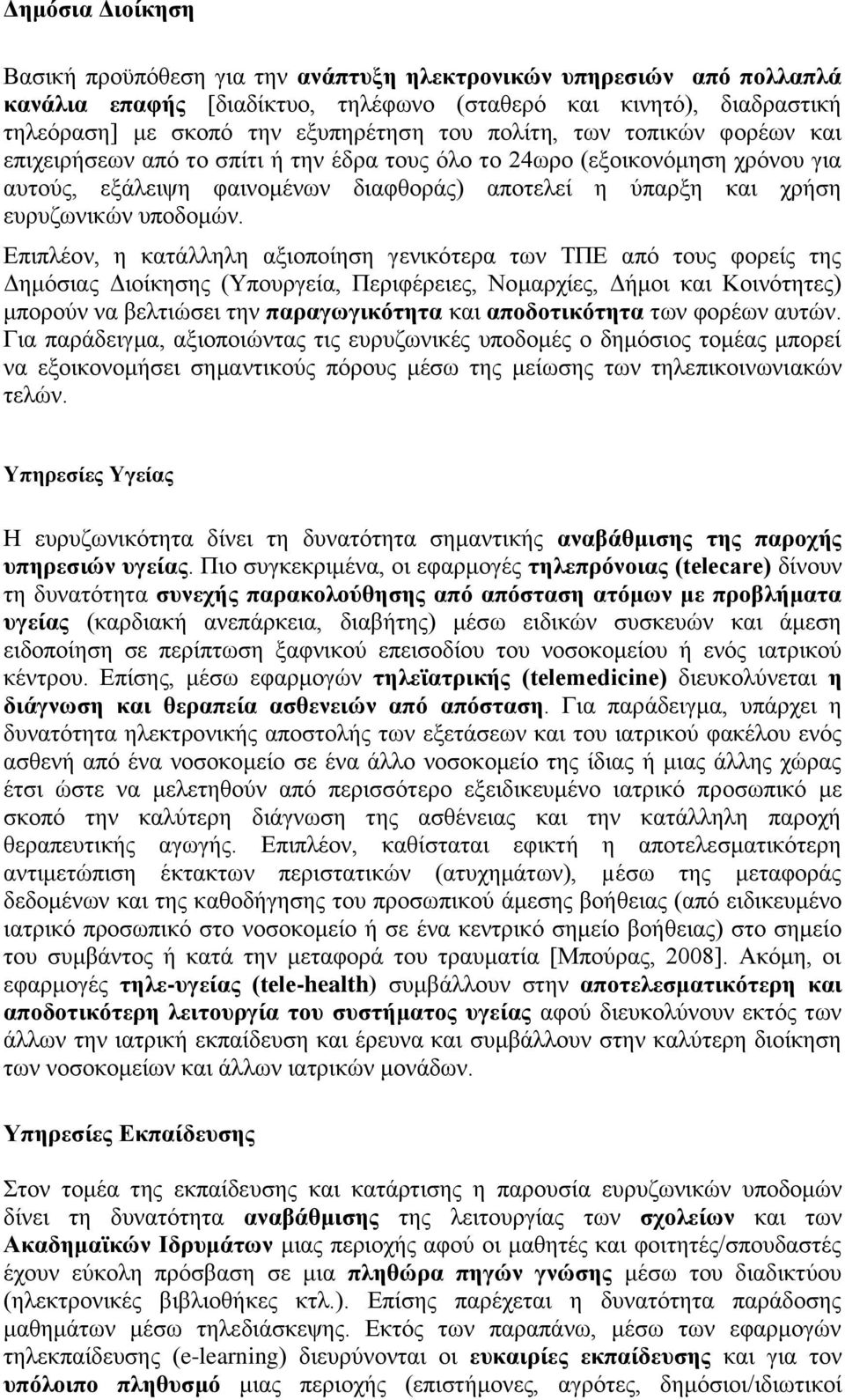 Δημόσια Διοίκηση

Βασική προϋπόθεση για την ανάπτυξη ηλεκτρονικών υπηρεσιών από πολλαπλά κανάλια επαφής [διαδίκτυο, τηλέφωνο (σταθερό και κινητό), διαδραστική τηλεόραση] με σκοπό την εξυπηρέτηση του πολίτη, των τοπικών φορέων και επιχειρήσεων από το σπίτι ή την έδρα τους όλο το 24ωρο (εξοικονόμηση χρόνου για αυτούς, εξάλειψη φαινομένων διαφθοράς) αποτελεί η ύπαρξη και χρήση ευρυζωνικών υποδομών.

Επιπλέον, η κατάλληλη αξιοποίηση γενικότερα των ΤΠΕ από τους φορείς της Δημόσιας Διοίκησης (Υπουργεία, Περιφέρειες, Νομαρχίες, Δήμοι και Κοινότητες) μπορούν να βελτιώσει την παραγωγικότητα και αποδοτικότητα των φορέων αυτών. Για παράδειγμα, αξιοποιώντας τις ευρυζωνικές υποδομές ο δημόσιος τομέας μπορεί να εξοικονομήσει σημαντικούς πόρους μέσω της μείωσης των τηλεπικοινωνιακών τελών.

Υπηρεσίες Υγείας

Η ευρυζωνικότητα δίνει τη δυνατότητα σημαντικής αναβάθμισης της παροχής υπηρεσιών υγείας. Πιο συγκεκριμένα, οι εφαρμογές τηλεπρόνοιας (telecare) δίνουν τη δυνατότητα συνεχής παρακολούθησης από απόσταση ατόμων με προβλήματα υγείας (καρδιακή ανεπάρκεια, διαβήτης) μέσω ειδικών συσκευών και άμεση ειδοποίηση σε περίπτωση ξαφνικού επεισοδίου του νοσοκομείου ή ενός ιατρικού κέντρου. Επίσης, μέσω εφαρμογών τηλεϊατρικής (telemedicine) διευκολύνεται η διάγνωση και θεραπεία ασθενειών από απόσταση. Για παράδειγμα, υπάρχει η δυνατότητα ηλεκτρονικής αποστολής των εξετάσεων και του ιατρικού φακέλου ενός ασθενή από ένα νοσοκομείο σε ένα άλλο νοσοκομείο της ίδιας ή μιας άλλης χώρας έτσι ώστε να μελετηθούν από περισσότερο εξειδικευμένο ιατρικό προσωπικό με σκοπό την καλύτερη διάγνωση της ασθένειας και την κατάλληλη παροχή θεραπευτικής αγωγής. Επιπλέον, καθίσταται εφικτή η αποτελεσματικότερη αντιμετώπιση έκτακτων περιστατικών (ατυχημάτων), μέσω της μεταφοράς δεδομένων και της καθοδήγησης του προσωπικού άμεσης βοήθειας (από ειδικευμένο ιατρικό προσωπικό του νοσοκομείο ή σε ένα κεντρικό σημείο βοήθειας) στο σημείο του συμβάντος ή κατά την μεταφορά του τραυματία [Μπούρας, 2008]. Ακόμη, οι εφαρμογές τηλε-υγείας (tele-health) συμβάλλουν στην αποτελεσματικότερη και αποδοτικότερη λειτουργία του συστήματος υγείας αφού διευκολύνουν εκτός των άλλων την ιατρική εκπαίδευση και έρευνα και συμβάλλουν στην καλύτερη διοίκηση των νοσοκομείων και άλλων ιατρικών μονάδων.

Υπηρεσίες Εκπαίδευσης

Στον τομέα της εκπαίδευσης και κατάρτισης η παρουσία ευρυζωνικών υποδομών δίνει τη δυνατότητα αναβάθμισης της λειτουργίας των σχολείων και των Ακαδημαϊκών Ιδρυμάτων μιας περιοχής αφού οι μαθητές και φοιτητές/σπουδαστές έχουν εύκολη πρόσβαση σε μια πληθώρα πηγών γνώσης μέσω του διαδικτύου (ηλεκτρονικές βιβλιοθήκες κτλ.). Επίσης παρέχεται η δυνατότητα παράδοσης μαθημάτων μέσω τηλεδιάσκεψης. Εκτός των παραπάνω, μέσω των εφαρμογών τηλεκπαίδευσης (e-learning) διευρύνονται οι ευκαιρίες εκπαίδευσης και για τον υπόλοιπο πληθυσμό μιας περιοχής (επιστήμονες, αγρότες, δημόσιοι/ιδιωτικοί